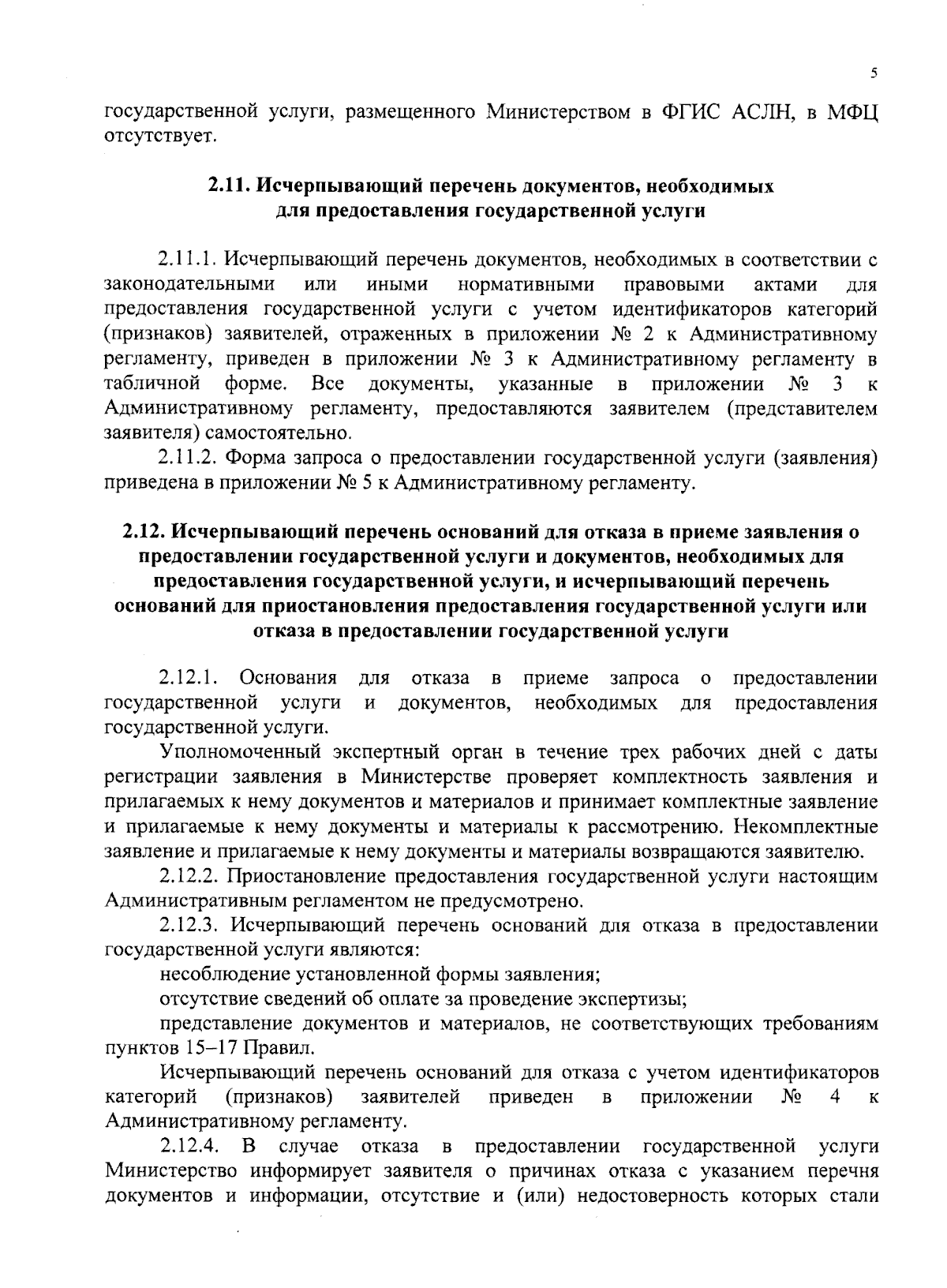 5

государственной услуги, размещенного Министерством в ФГИС АСЛН, в МФЦ отсутствует.

2.11. Исчерпывающий перечень документов, необходимых
для предоставления государственной услуги

2.11.1. Исчерпывающий перечень документов, необходимых в соответствии с законодательными или иными нормативными правовыми актами для предоставления государственной услуги с учетом идентификаторов категорий (признаков) заявителей, отраженных в приложении № 2 к Административному регламенту, приведен в приложении № 3 к Административному регламенту в табличной форме. Все документы, указанные в приложении № 3 к Административному регламенту, предоставляются заявителем (представителем заявителя) самостоятельно.

2.11.2. Форма запроса о предоставлении государственной услуги (заявления) приведена в приложении № 5 к Административному регламенту.

2.12. Исчерпывающий перечень оснований для отказа в приеме заявления о предоставлении государственной услуги и документов, необходимых для предоставления государственной услуги, и исчерпывающий перечень оснований для приостановления предоставления государственной услуги или отказа в предоставлении государственной услуги

2.12.1. Основания для отказа в приеме запроса о предоставлении государственной услуги и документов, необходимых для предоставления государственной услуги.

Уполномоченный экспертный орган в течение трех рабочих дней с даты регистрации заявления в Министерстве проверяет комплектность заявления и прилагаемых к нему документов и материалов и принимает комплектные заявление и прилагаемые к нему документы и материалы к рассмотрению. Некомплектные заявление и прилагаемые к нему документы и материалы возвращаются заявителю.

2.12.2. Приостановление предоставления государственной услуги настоящим Административным регламентом не предусмотрено.

2.12.3. Исчерпывающий перечень оснований для отказа в предоставлении государственной услуги являются:

несоблюдение установленной формы заявления;

отсутствие сведений об оплате за проведение экспертизы;

представление документов и материалов, не соответствующих требованиям пунктов 15–17 Правил.

Исчерпывающий перечень оснований для отказа с учетом идентификаторов категорий (признаков) заявителей приведен в приложении № 4 к Административному регламенту.

2.12.4. В случае отказа в предоставлении государственной услуги Министерство информирует заявителя о причинах отказа с указанием перечня документов и информации, отсутствие и (или) недостоверность которых стали